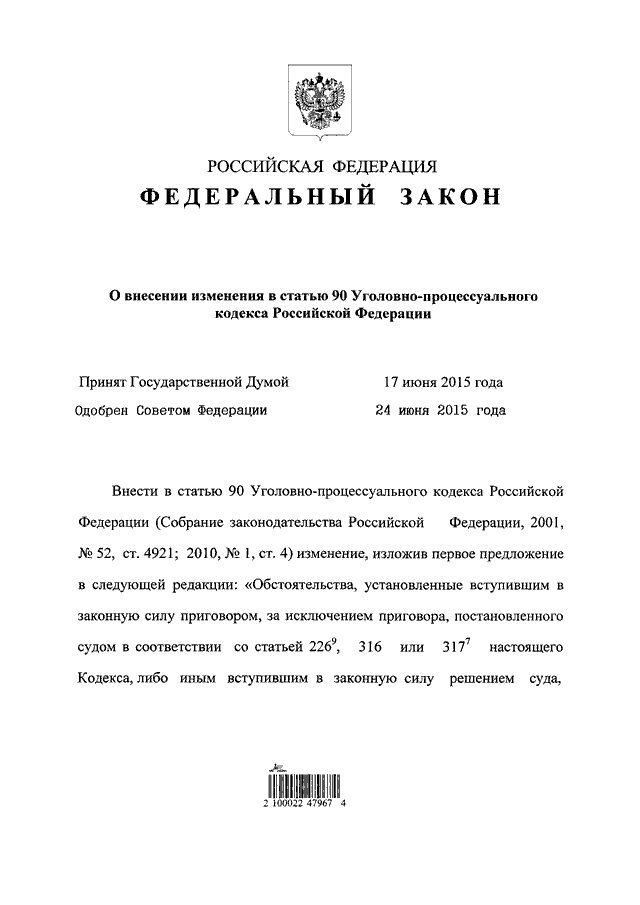 РОССИЙСКАЯ ФЕДЕРАЦИЯ
ФЕДЕРАЛЬНЫЙ ЗАКОН

О внесении изменения в статью 90 Уголовно-процессуального кодекса Российской Федерации

Принят Государственной Думой 17 июня 2015 года
Одобрен Советом Федерации 24 июня 2015 года

Внести в статью 90 Уголовно-процессуального кодекса Российской Федерации (Собрание законодательства Российской Федерации, 2001, № 52, ст. 4921; 2010, № 1, ст. 4) изменение, изложив первое предложение в следующей редакции: «Обстоятельства, установленные вступившим в законную силу приговором, за исключением приговора, постановленного судом в соответствии со статьей $226^9$, 316 или $317^7$ настоящего Кодекса, либо иным вступившим в законную силу решением суда,

2 100022 47967 4